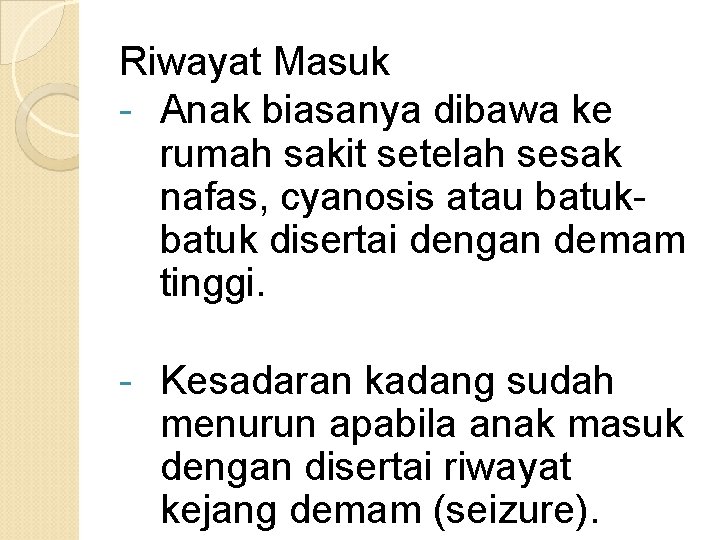 Riwayat Masuk

- Anak biasanya dibawa ke rumah sakit setelah sesak nafas, cyanosis atau batuk-batuk disertai dengan demam tinggi.

- Kesadaran kadang sudah menurun apabila anak masuk dengan disertai riwayat kejang demam (seizure).